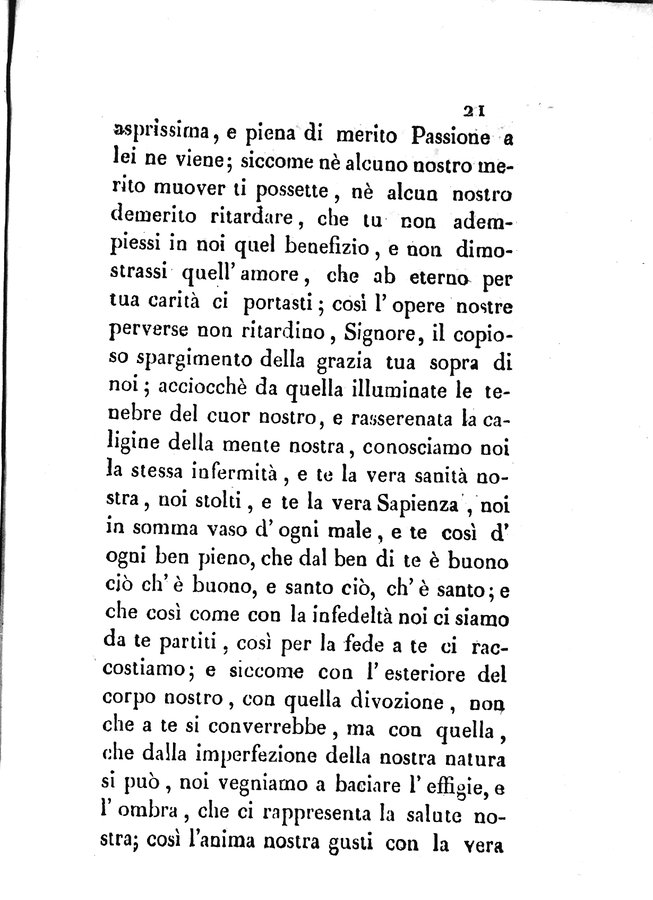 21

asprissima, e piena di merito Passione a lei ne viene; siccome nè alcuno nostro merito muover ti possette, nè alcun nostro demerito ritardare, che tu non adempiessi in noi quel benefizio, e non dimostrassi quell' amore, che ab eterno per tua carità ci portasti; così l' opere nostre perverse non ritardino, Signore, il copioso spargimento della grazia tua sopra di noi; acciocchè da quella illuminate le tenebre del cuor nostro, e rasserenata la caligine della mente nostra, conosciamo noi la stessa infermità, e te la vera sanità nostra, noi stolti, e te la vera Sapienza, noi in somma vaso d' ogni male, e te così d' ogni ben pieno, che dal ben di te è buono ciò ch' è buono, e santo ciò, ch' è santo; e che così come con la infedeltà noi ci siamo da te partiti, così per la fede a te ci raccostiamo; e siccome con l' esteriore del corpo nostro, con quella divozione, non che a te si converrebbe, ma con quella, che dalla imperfezione della nostra natura si può, noi vegniamo a baciare l' effigie, e l' ombra, che ci rappresenta la salute nostra; così l'anima nostra gusti con la vera